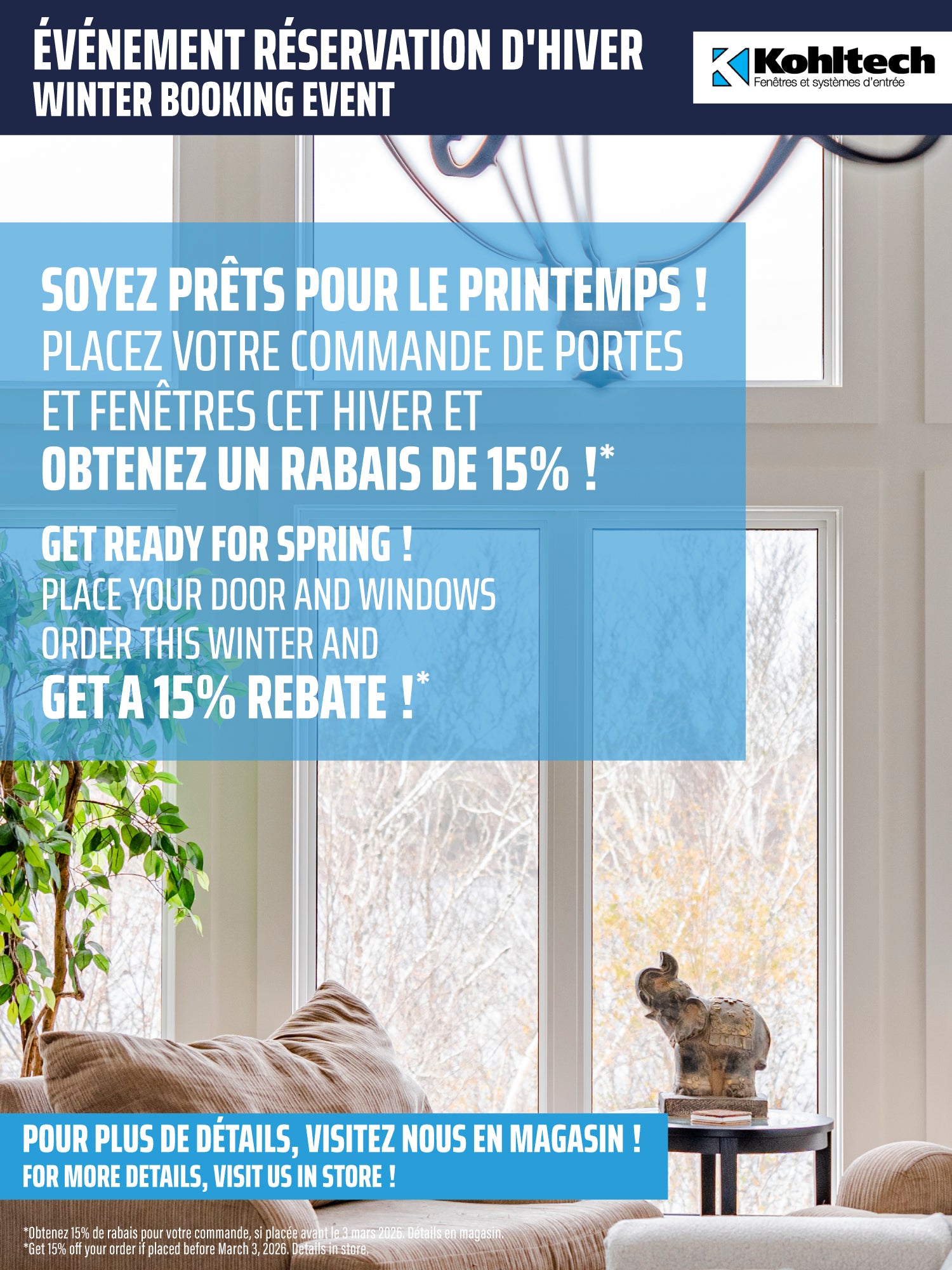 ÉVÉNEMENT RÉSERVATION D'HIVER
WINTER BOOKING EVENT

Kohltech
Fenêtres et systèmes d'entrée

SOYEZ PRÊTS POUR LE PRINTEMPS !
PLACEZ VOTRE COMMANDE DE PORTES ET FENÊTRES CET HIVER ET
OBTENEZ UN RABAIS DE 15% !*

GET READY FOR SPRING !
PLACE YOUR DOOR AND WINDOWS ORDER THIS WINTER AND
GET A 15% REBATE !*

POUR PLUS DE DÉTAILS, VISITEZ NOUS EN MAGASIN !
FOR MORE DETAILS, VISIT US IN STORE !

*Obtenez 15% de rabais pour votre commande, si placée avant le 3 mars 2026. Détails en magasin.
*Get 15% off your order if placed before March 3, 2026. Details in store.